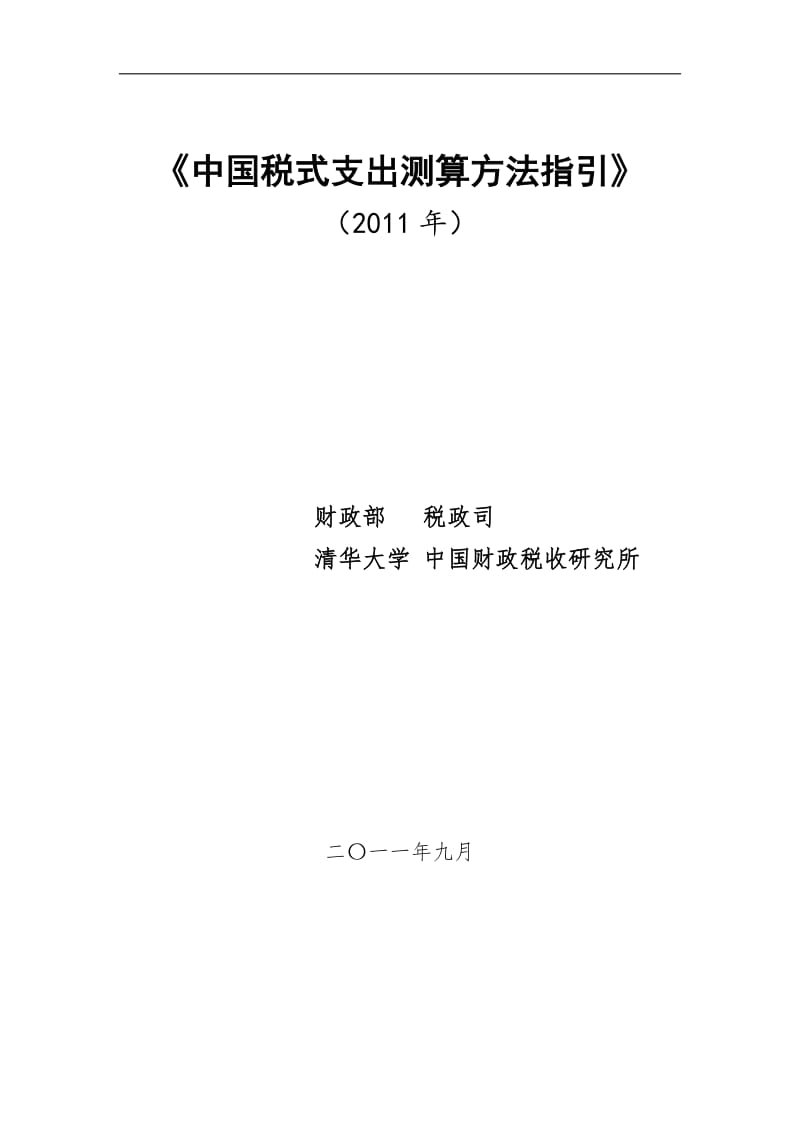 《中国税式支出测算方法指引》
（2011 年）

财政部　税政司
清华大学 中国财政税收研究所

二〇一一年九月